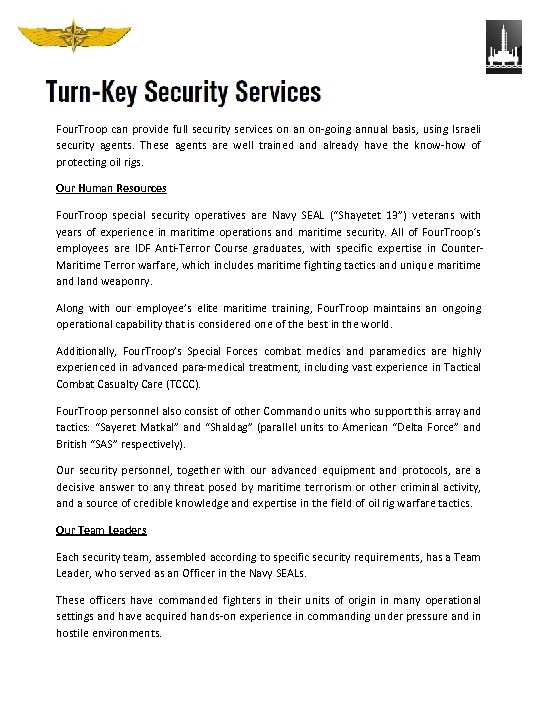 Turn-Key Security Services

FourTroop can provide full security services on an on-going annual basis, using Israeli security agents. These agents are well trained and already have the know-how of protecting oil rigs.

Our Human Resources

FourTroop special security operatives are Navy SEAL ("Shayetet 13") veterans with years of experience in maritime operations and maritime security. All of FourTroop's employees are IDF Anti-Terror Course graduates, with specific expertise in Counter-Maritime Terror warfare, which includes maritime fighting tactics and unique maritime and land weaponry.

Along with our employee's elite maritime training, FourTroop maintains an ongoing operational capability that is considered one of the best in the world.

Additionally, FourTroop's Special Forces combat medics and paramedics are highly experienced in advanced para-medical treatment, including vast experience in Tactical Combat Casualty Care (TCCC).

FourTroop personnel also consist of other Commando units who support this array and tactics: "Sayeret Matkal" and "Shaldag" (parallel units to American "Delta Force" and British "SAS" respectively).

Our security personnel, together with our advanced equipment and protocols, are a decisive answer to any threat posed by maritime terrorism or other criminal activity, and a source of credible knowledge and expertise in the field of oil rig warfare tactics.

Our Team Leaders

Each security team, assembled according to specific security requirements, has a Team Leader, who served as an Officer in the Navy SEALs.

These officers have commanded fighters in their units of origin in many operational settings and have acquired hands-on experience in commanding under pressure and in hostile environments.